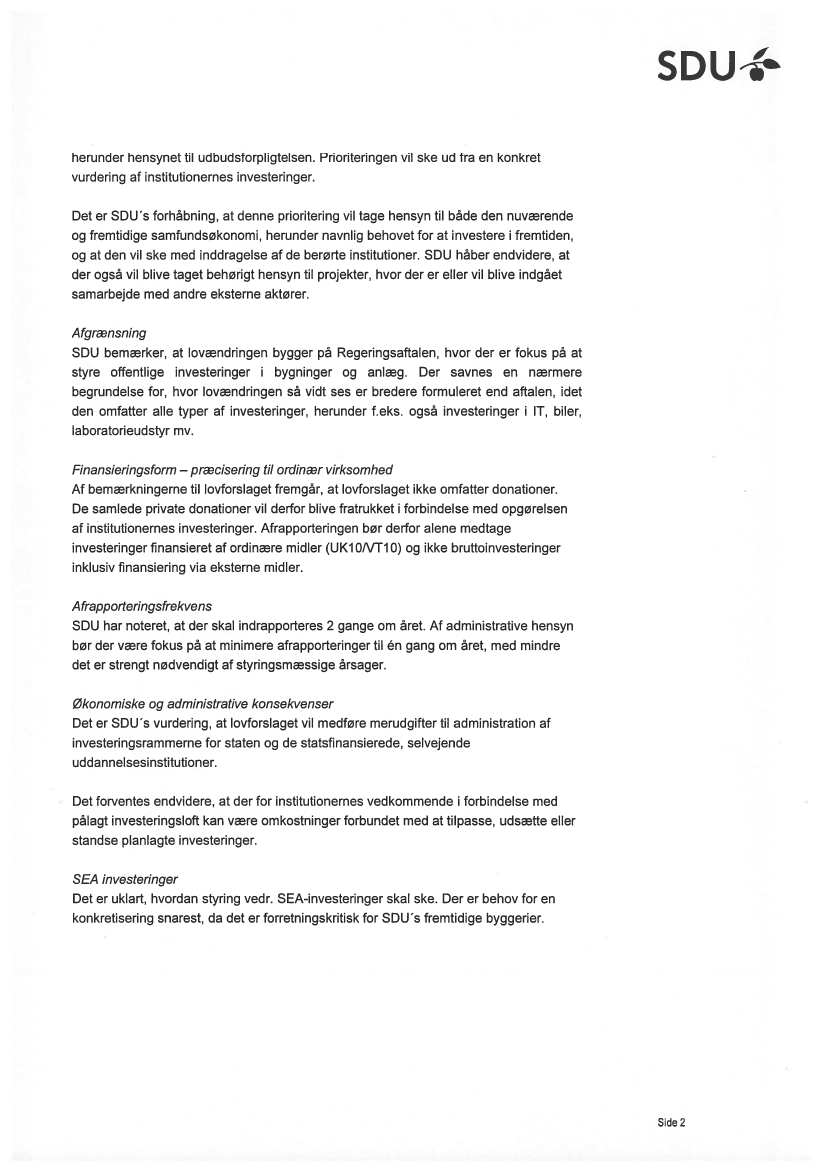 SDU

herunder hensynet til udbudsforpligtelsen. Prioriteringen vil ske ud fra en konkret vurdering af institutionernes investeringer.

Det er SDU´s forhåbning, at denne prioritering vil tage hensyn til både den nuværende og fremtidige samfundsøkonomi, herunder navnlig behovet for at investere i fremtiden, og at den vil ske med inddragelse af de berørte institutioner. SDU håber endvidere, at der også vil blive taget behørigt hensyn til projekter, hvor der er eller vil blive indgået samarbejde med andre eksterne aktører.

Afgrænsning
SDU bemærker, at lovændringen bygger på Regeringsaftalen, hvor der er fokus på at styre offentlige investeringer i bygninger og anlæg. Der savnes en nærmere begrundelse for, hvor lovændringen så vidt ses er bredere formuleret end aftalen, idet den omfatter alle typer af investeringer, herunder f.eks. også investeringer i IT, biler, laboratorieudstyr mv.

Finansieringsform – præcisering til ordinær virksomhed
Af bemærkningerne til lovforslaget fremgår, at lovforslaget ikke omfatter donationer. De samlede private donationer vil derfor blive fratrukket i forbindelse med opgørelsen af institutionernes investeringer. Afrapporteringen bør derfor alene medtage investeringer finansieret af ordinære midler (UK10/VT10) og ikke bruttoinvesteringer inklusiv finansiering via eksterne midler.

Afrapporteringsfrekvens
SDU har noteret, at der skal indrapporteres 2 gange om året. Af administrative hensyn bør der være fokus på at minimere afrapporteringer til én gang om året, med mindre det er strengt nødvendigt af styringsmæssige årsager.

Økonomiske og administrative konsekvenser
Det er SDU´s vurdering, at lovforslaget vil medføre merudgifter til administration af investeringsrammerne for staten og de statsfinansierede, selvejende uddannelsesinstitutioner.

Det forventes endvidere, at der for institutionernes vedkommende i forbindelse med pålagt investeringsloft kan være omkostninger forbundet med at tilpasse, udsætte eller standse planlagte investeringer.

SEA investeringer
Det er uklart, hvordan styring vedr. SEA-investeringer skal ske. Der er behov for en konkretisering snarest, da det er forretningskritisk for SDU´s fremtidige byggerier.

Side 2